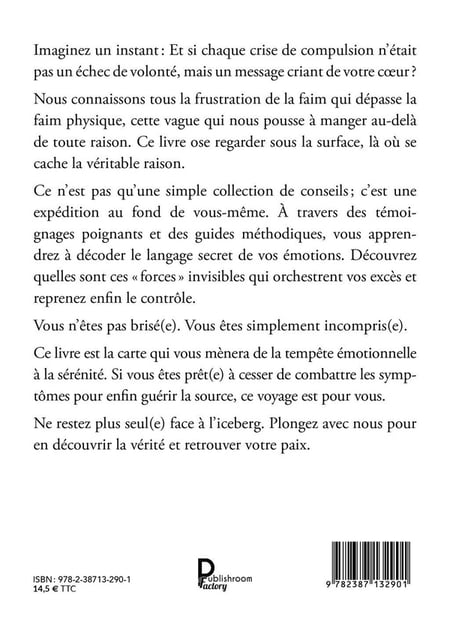 Imaginez un instant : Et si chaque crise de compulsion n'était pas un échec de volonté, mais un message criant de votre cœur ?

Nous connaissons tous la frustration de la faim qui dépasse la faim physique, cette vague qui nous pousse à manger au-delà de toute raison. Ce livre ose regarder sous la surface, là où se cache la véritable raison.

Ce n'est pas qu'une simple collection de conseils ; c'est une expédition au fond de vous-même. À travers des témoignages poignants et des guides méthodiques, vous apprendrez à décoder le langage secret de vos émotions. Découvrez quelles sont ces « forces » invisibles qui orchestrent vos excès et reprenez enfin le contrôle.

Vous n'êtes pas brisé(e). Vous êtes simplement incompris(e).

Ce livre est la carte qui vous mènera de la tempête émotionnelle à la sérénité. Si vous êtes prêt(e) à cesser de combattre les symptômes pour enfin guérir la source, ce voyage est pour vous.

Ne restez plus seul(e) face à l'iceberg. Plongez avec nous pour en découvrir la vérité et retrouver votre paix.

ISBN : 978-2-38713-290-1
14,5 € TTC

Publishroom Factory

9 782387 132901